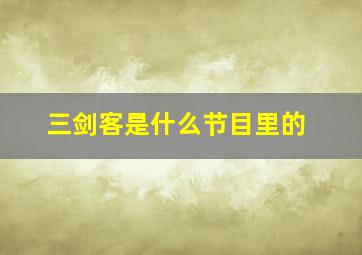 三剑客是什么节目里的